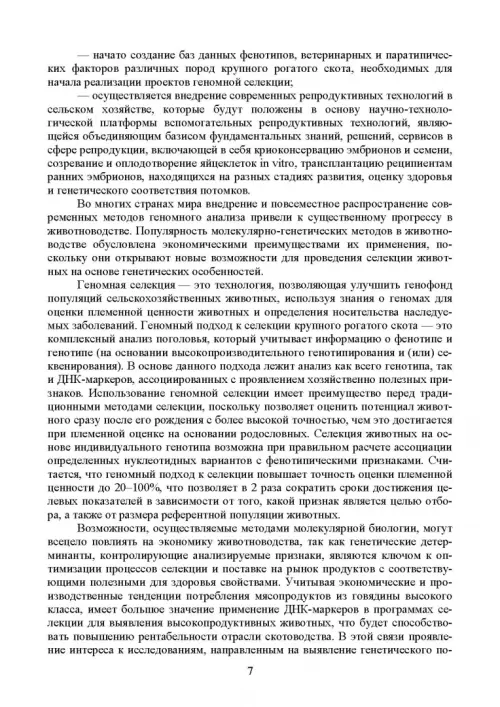 — начато создание баз данных фенотипов, ветеринарных и паратипических факторов различных пород крупного рогатого скота, необходимых для начала реализации проектов геномной селекции;

— осуществляется внедрение современных репродуктивных технологий в сельском хозяйстве, которые будут положены в основу научно-технологической платформы вспомогательных репродуктивных технологий, являющейся объединяющим базисом фундаментальных знаний, решений, сервисов в сфере репродукции, включающей в себя криоконсервацию эмбрионов и семени, созревание и оплодотворение яйцеклеток in vitro, трансплантацию реципиентам ранних эмбрионов, находящихся на разных стадиях развития, оценку здоровья и генетического соответствия потомков.

Во многих странах мира внедрение и повсеместное распространение современных методов геномного анализа привели к существенному прогрессу в животноводстве. Популярность молекулярно-генетических методов в животноводстве обусловлена экономическими преимуществами их применения, поскольку они открывают новые возможности для проведения селекции животных на основе генетических особенностей.

Геномная селекция — это технология, позволяющая улучшить генофонд популяций сельскохозяйственных животных, используя знания о геномах для оценки племенной ценности животных и определения носительства наследуемых заболеваний. Геномный подход к селекции крупного рогатого скота — это комплексный анализ поголовья, который учитывает информацию о фенотипе и генотипе (на основании высокопроизводительного генотипирования и (или) секвенирования). В основе данного подхода лежит анализ как всего генотипа, так и ДНК-маркеров, ассоциированных с проявлением хозяйственно полезных признаков. Использование геномной селекции имеет преимущество перед традиционными методами селекции, поскольку позволяет оценить потенциал животного сразу после его рождения с более высокой точностью, чем это достигается при племенной оценке на основании родословных. Селекция животных на основе индивидуального генотипа возможна при правильном расчете ассоциации определенных нуклеотидных вариантов с фенотипическими признаками. Считается, что геномный подход к селекции повышает точность оценки племенной ценности до 20–100%, что позволяет в 2 раза сократить сроки достижения целевых показателей в зависимости от того, какой признак является целью отбора, а также от размера референтной популяции животных.

Возможности, осуществляемые методами молекулярной биологии, могут всецело повлиять на экономику животноводства, так как генетические детерминанты, контролирующие анализируемые признаки, являются ключом к оптимизации процессов селекции и поставке на рынок продуктов с соответствующими полезными для здоровья свойствами. Учитывая экономические и производственные тенденции потребления мясопродуктов из говядины высокого класса, имеет большое значение применение ДНК-маркеров в программах селекции для выявления высокопродуктивных животных, что будет способствовать повышению рентабельности отрасли скотоводства. В этой связи проявление интереса к исследованиям, направленным на выявление генетического по-

7